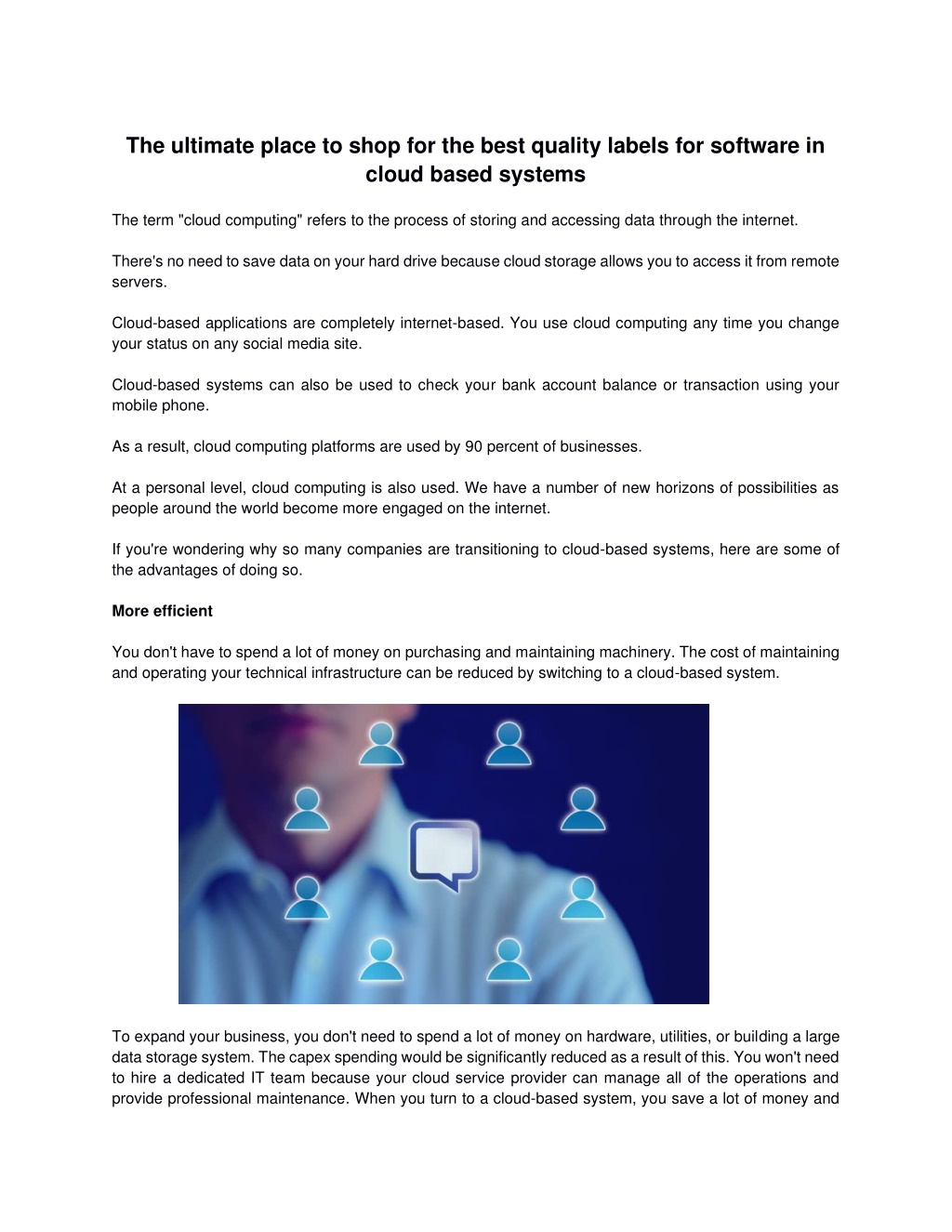 The ultimate place to shop for the best quality labels for software in cloud based systems

The term "cloud computing" refers to the process of storing and accessing data through the internet.

There's no need to save data on your hard drive because cloud storage allows you to access it from remote servers.

Cloud-based applications are completely internet-based. You use cloud computing any time you change your status on any social media site.

Cloud-based systems can also be used to check your bank account balance or transaction using your mobile phone.

As a result, cloud computing platforms are used by 90 percent of businesses.

At a personal level, cloud computing is also used. We have a number of new horizons of possibilities as people around the world become more engaged on the internet.

If you're wondering why so many companies are transitioning to cloud-based systems, here are some of the advantages of doing so.

More efficient

You don't have to spend a lot of money on purchasing and maintaining machinery. The cost of maintaining and operating your technical infrastructure can be reduced by switching to a cloud-based system.

To expand your business, you don't need to spend a lot of money on hardware, utilities, or building a large data storage system. The capex spending would be significantly reduced as a result of this. You won't need to hire a dedicated IT team because your cloud service provider can manage all of the operations and provide professional maintenance. When you turn to a cloud-based system, you save a lot of money and